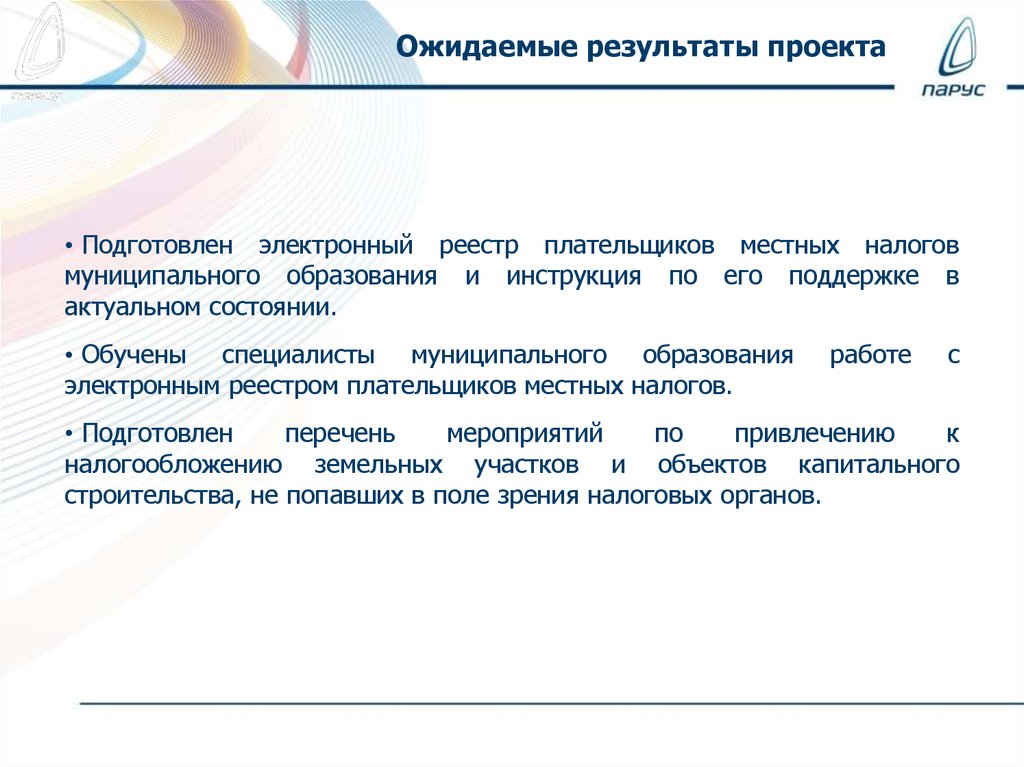 Ожидаемые результаты проекта

ПАРУС

• Подготовлен электронный реестр плательщиков местных налогов муниципального образования и инструкция по его поддержке в актуальном состоянии.

• Обучены специалисты муниципального образования работе с электронным реестром плательщиков местных налогов.

• Подготовлен перечень мероприятий по привлечению к налогообложению земельных участков и объектов капитального строительства, не попавших в поле зрения налоговых органов.